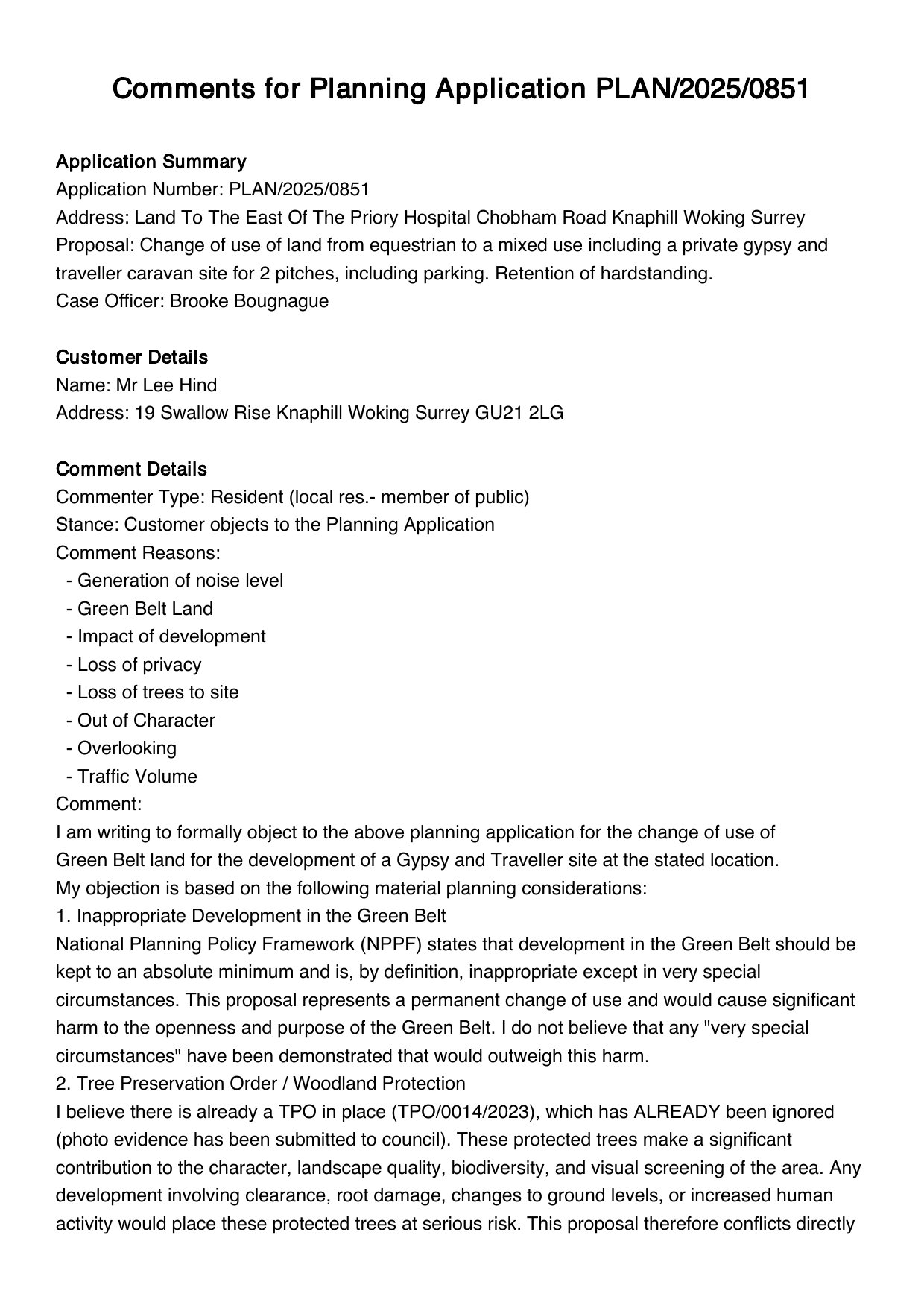 Comments for Planning Application PLAN/2025/0851

Application Summary
Application Number: PLAN/2025/0851
Address: Land To The East Of The Priory Hospital Chobham Road Knaphill Woking Surrey
Proposal: Change of use of land from equestrian to a mixed use including a private gypsy and traveller caravan site for 2 pitches, including parking. Retention of hardstanding.
Case Officer: Brooke Bougnague

Customer Details
Name: Mr Lee Hind
Address: 19 Swallow Rise Knaphill Woking Surrey GU21 2LG

Comment Details
Commenter Type: Resident (local res.- member of public)
Stance: Customer objects to the Planning Application
Comment Reasons:
- Generation of noise level
- Green Belt Land
- Impact of development
- Loss of privacy
- Loss of trees to site
- Out of Character
- Overlooking
- Traffic Volume
Comment:
I am writing to formally object to the above planning application for the change of use of Green Belt land for the development of a Gypsy and Traveller site at the stated location.
My objection is based on the following material planning considerations:
1. Inappropriate Development in the Green Belt
National Planning Policy Framework (NPPF) states that development in the Green Belt should be kept to an absolute minimum and is, by definition, inappropriate except in very special circumstances. This proposal represents a permanent change of use and would cause significant harm to the openness and purpose of the Green Belt. I do not believe that any "very special circumstances" have been demonstrated that would outweigh this harm.
2. Tree Preservation Order / Woodland Protection
I believe there is already a TPO in place (TPO/0014/2023), which has ALREADY been ignored (photo evidence has been submitted to council). These protected trees make a significant contribution to the character, landscape quality, biodiversity, and visual screening of the area. Any development involving clearance, root damage, changes to ground levels, or increased human activity would place these protected trees at serious risk. This proposal therefore conflicts directly